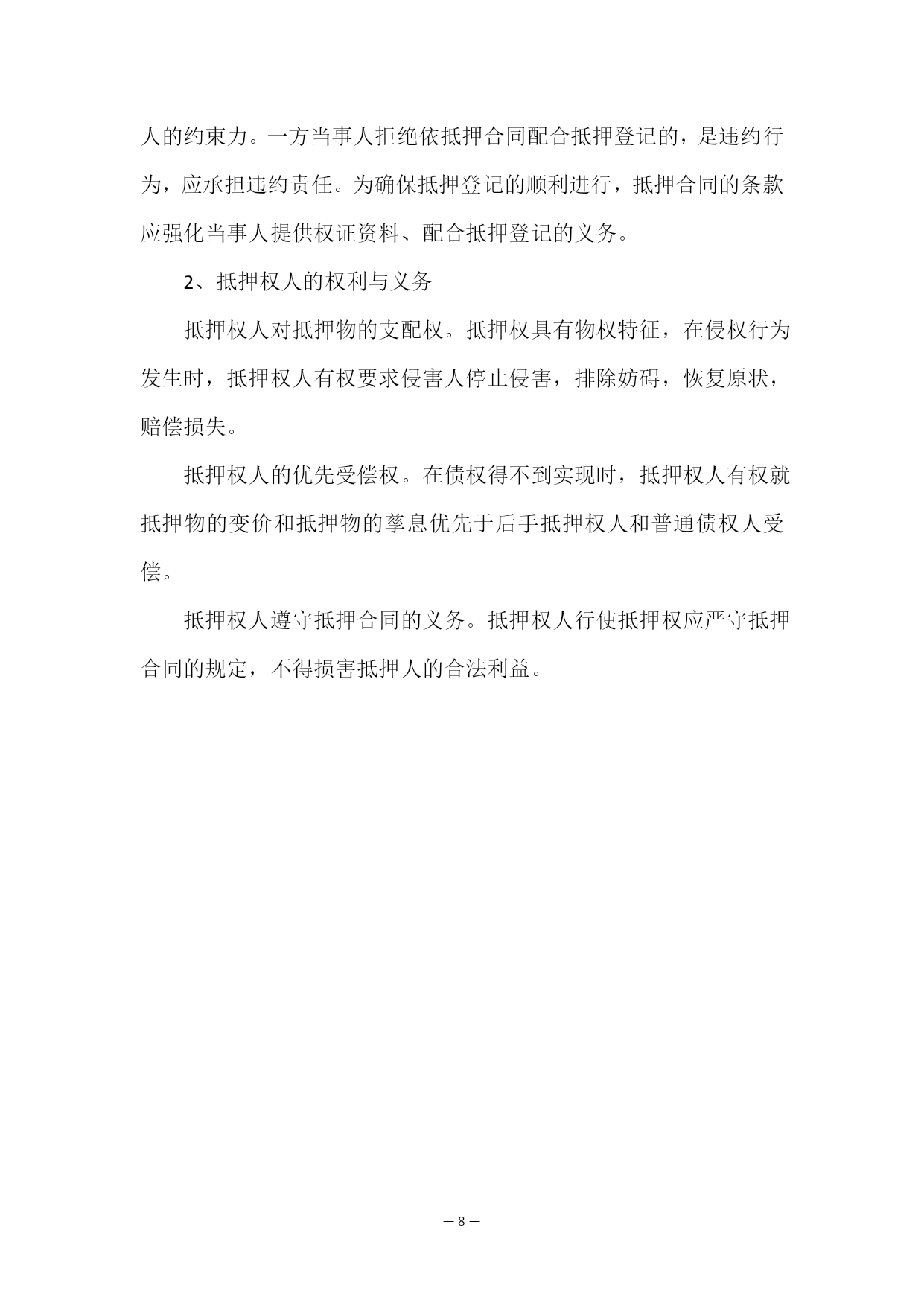 人的约束力。一方当事人拒绝依抵押合同配合抵押登记的，是违约行为，应承担违约责任。为确保抵押登记的顺利进行，抵押合同的条款应强化当事人提供权证资料、配合抵押登记的义务。

2、抵押权人的权利与义务

抵押权人对抵押物的支配权。抵押权具有物权特征，在侵权行为发生时，抵押权人有权要求侵害人停止侵害，排除妨碍，恢复原状，赔偿损失。

抵押权人的优先受偿权。在债权得不到实现时，抵押权人有权就抵押物的变价和抵押物的孳息优先于后手抵押权人和普通债权人受偿。

抵押权人遵守抵押合同的义务。抵押权人行使抵押权应严守抵押合同的规定，不得损害抵押人的合法利益。

— 8 —